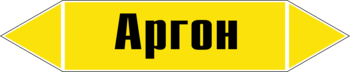 Аргон